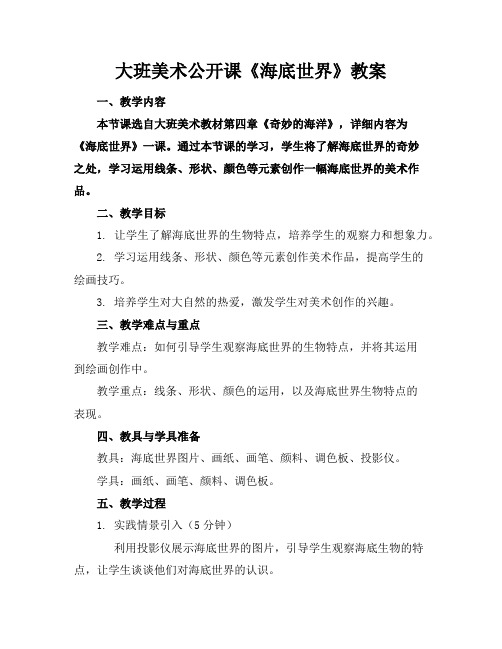 大班美术公开课《海底世界》教案

一、教学内容

本节课选自大班美术教材第四章《奇妙的海洋》，详细内容为《海底世界》一课。通过本节课的学习，学生将了解海底世界的奇妙之处，学习运用线条、形状、颜色等元素创作一幅海底世界的美术作品。

二、教学目标

1. 让学生了解海底世界的生物特点，培养学生的观察力和想象力。

2. 学习运用线条、形状、颜色等元素创作美术作品，提高学生的绘画技巧。

3. 培养学生对大自然的热爱，激发学生对美术创作的兴趣。

三、教学难点与重点

教学难点：如何引导学生观察海底世界的生物特点，并将其运用到绘画创作中。

教学重点：线条、形状、颜色的运用，以及海底世界生物特点的表现。

四、教具与学具准备

教具：海底世界图片、画纸、画笔、颜料、调色板、投影仪。

学具：画纸、画笔、颜料、调色板。

五、教学过程

1. 实践情景引入（5 分钟）

利用投影仪展示海底世界的图片，引导学生观察海底生物的特点，让学生谈谈他们对海底世界的认识。